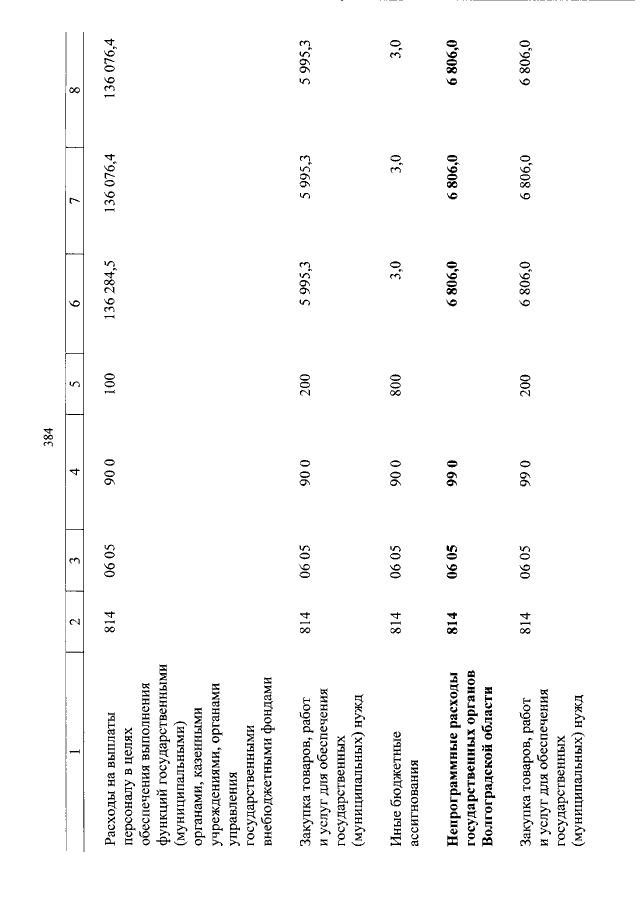 384

| 1 | 2 | 3 | 4 | 5 | 6 | 7 | 8 |
|---|---|---|---|---|---|---|---|
| Расходы на выплаты персоналу в целях обеспечения выполнения функций государственными (муниципальными) органами, казенными учреждениями, органами управления государственными внебюджетными фондами | 814 | 06 05 | 90 0 | 100 | 136 284,5 | 136 076,4 | 136 076,4 |
| Закупка товаров, работ и услуг для обеспечения государственных (муниципальных) нужд | 814 | 06 05 | 90 0 | 200 | 5 995,3 | 5 995,3 | 5 995,3 |
| Иные бюджетные ассигнования | 814 | 06 05 | 90 0 | 800 | 3,0 | 3,0 | 3,0 |
| Непрограммные расходы государственных органов Волгоградской области | 814 | 06 05 | 99 0 |  | 6 806,0 | 6 806,0 | 6 806,0 |
| Закупка товаров, работ и услуг для обеспечения государственных (муниципальных) нужд | 814 | 06 05 | 99 0 | 200 | 6 806,0 | 6 806,0 | 6 806,0 |